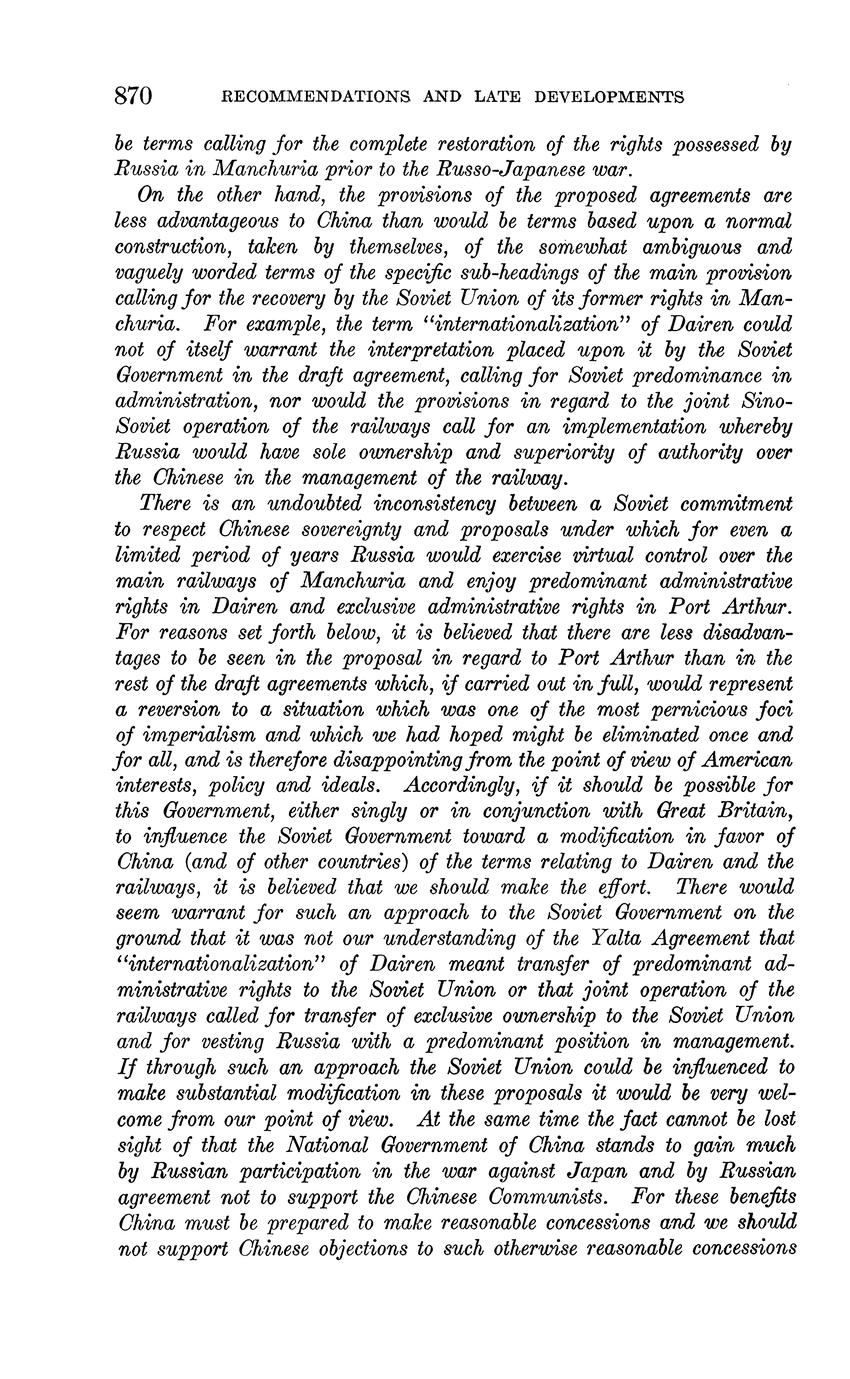 870 RECOMMENDATIONS AND LATE DEVELOPMENTS

be terms calling for the complete restoration of the rights possessed by Russia in Manchuria prior to the Russo-Japanese war.

On the other hand, the provisions of the proposed agreements are less advantageous to China than would be terms based upon a normal construction, taken by themselves, of the somewhat ambiguous and vaguely worded terms of the specific sub-headings of the main provision calling for the recovery by the Soviet Union of its former rights in Manchuria. For example, the term "internationalization" of Dairen could not of itself warrant the interpretation placed upon it by the Soviet Government in the draft agreement, calling for Soviet predominance in administration, nor would the provisions in regard to the joint Sino-Soviet operation of the railways call for an implementation whereby Russia would have sole ownership and superiority of authority over the Chinese in the management of the railway.

There is an undoubted inconsistency between a Soviet commitment to respect Chinese sovereignty and proposals under which for even a limited period of years Russia would exercise virtual control over the main railways of Manchuria and enjoy predominant administrative rights in Dairen and exclusive administrative rights in Port Arthur. For reasons set forth below, it is believed that there are less disadvantages to be seen in the proposal in regard to Port Arthur than in the rest of the draft agreements which, if carried out in full, would represent a reversion to a situation which was one of the most pernicious foci of imperialism and which we had hoped might be eliminated once and for all, and is therefore disappointing from the point of view of American interests, policy and ideals. Accordingly, if it should be possible for this Government, either singly or in conjunction with Great Britain, to influence the Soviet Government toward a modification in favor of China (and of other countries) of the terms relating to Dairen and the railways, it is believed that we should make the effort. There would seem warrant for such an approach to the Soviet Government on the ground that it was not our understanding of the Yalta Agreement that "internationalization" of Dairen meant transfer of predominant administrative rights to the Soviet Union or that joint operation of the railways called for transfer of exclusive ownership to the Soviet Union and for vesting Russia with a predominant position in management. If through such an approach the Soviet Union could be influenced to make substantial modification in these proposals it would be very welcome from our point of view. At the same time the fact cannot be lost sight of that the National Government of China stands to gain much by Russian participation in the war against Japan and by Russian agreement not to support the Chinese Communists. For these benefits China must be prepared to make reasonable concessions and we should not support Chinese objections to such otherwise reasonable concessions